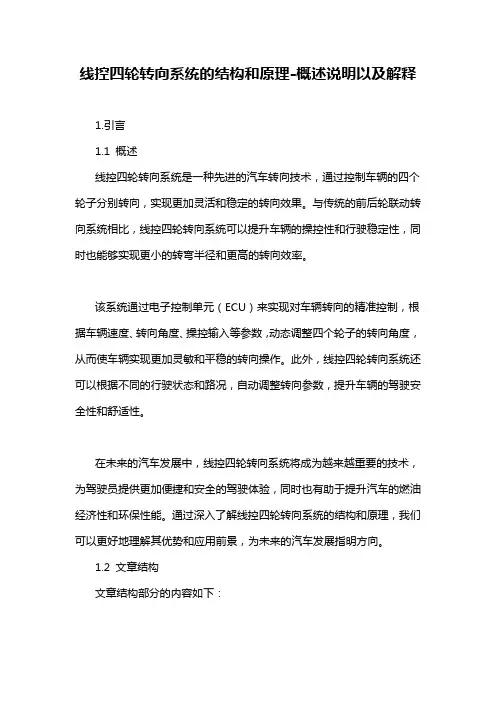 线控四轮转向系统的结构和原理-概述说明以及解释

1.引言

1.1 概述

线控四轮转向系统是一种先进的汽车转向技术，通过控制车辆的四个轮子分别转向，实现更加灵活和稳定的转向效果。与传统的前后轮联动转向系统相比，线控四轮转向系统可以提升车辆的操控性和行驶稳定性，同时也能够实现更小的转弯半径和更高的转向效率。

该系统通过电子控制单元（ECU）来实现对车辆转向的精准控制，根据车辆速度、转向角度、操控输入等参数，动态调整四个轮子的转向角度，从而使车辆实现更加灵敏和平稳的转向操作。此外，线控四轮转向系统还可以根据不同的行驶状态和路况，自动调整转向参数，提升车辆的驾驶安全性和舒适性。

在未来的汽车发展中，线控四轮转向系统将成为越来越重要的技术，为驾驶员提供更加便捷和安全的驾驶体验，同时也有助于提升汽车的燃油经济性和环保性能。通过深入了解线控四轮转向系统的结构和原理，我们可以更好地理解其优势和应用前景，为未来的汽车发展指明方向。

1.2 文章结构

文章结构部分的内容如下：